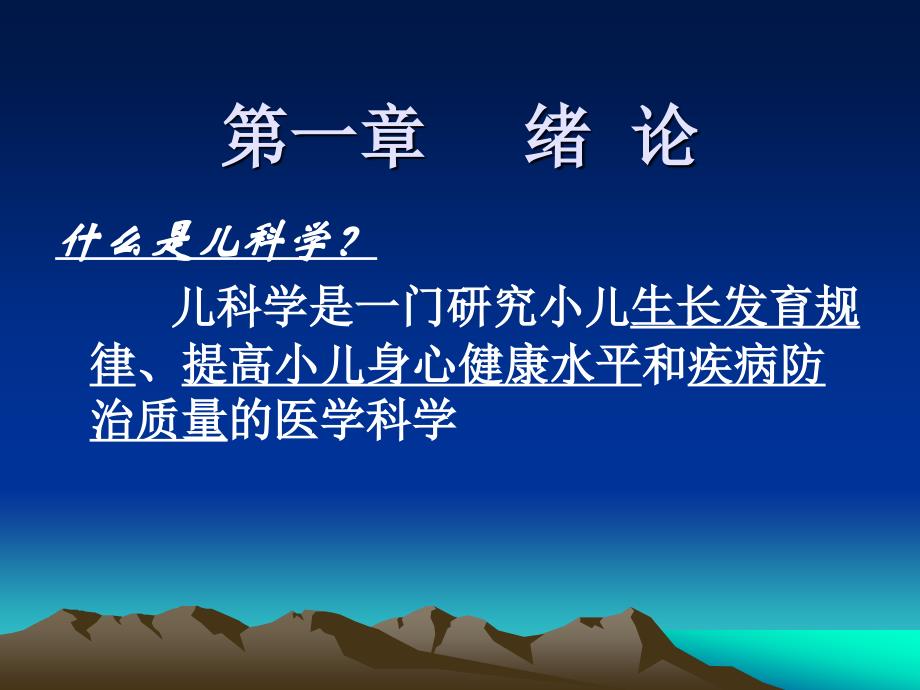 第一章 绪 论

什么是儿科学？

儿科学是一门研究小儿生长发育规律、提高小儿身心健康水平和疾病防治质量的医学科学